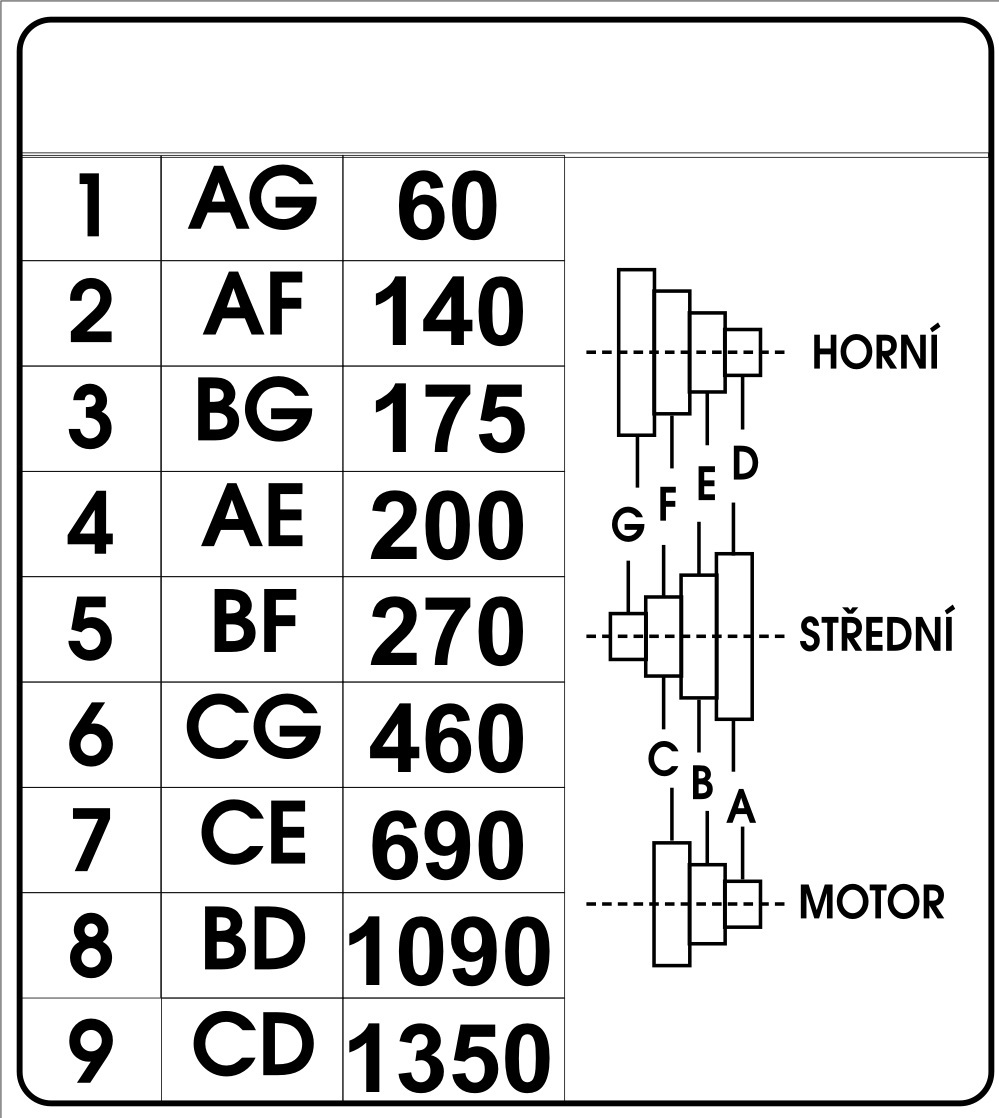 | 1 | AG | 60 |
|---|---|---|
| 2 | AF | 140 |
| 3 | BG | 175 |
| 4 | AE | 200 |
| 5 | BF | 270 |
| 6 | CG | 460 |
| 7 | CE | 690 |
| 8 | BD | 1090 |
| 9 | CD | 1350 |

HORNÍ
G F E D
STŘEDNÍ
C B A
MOTOR